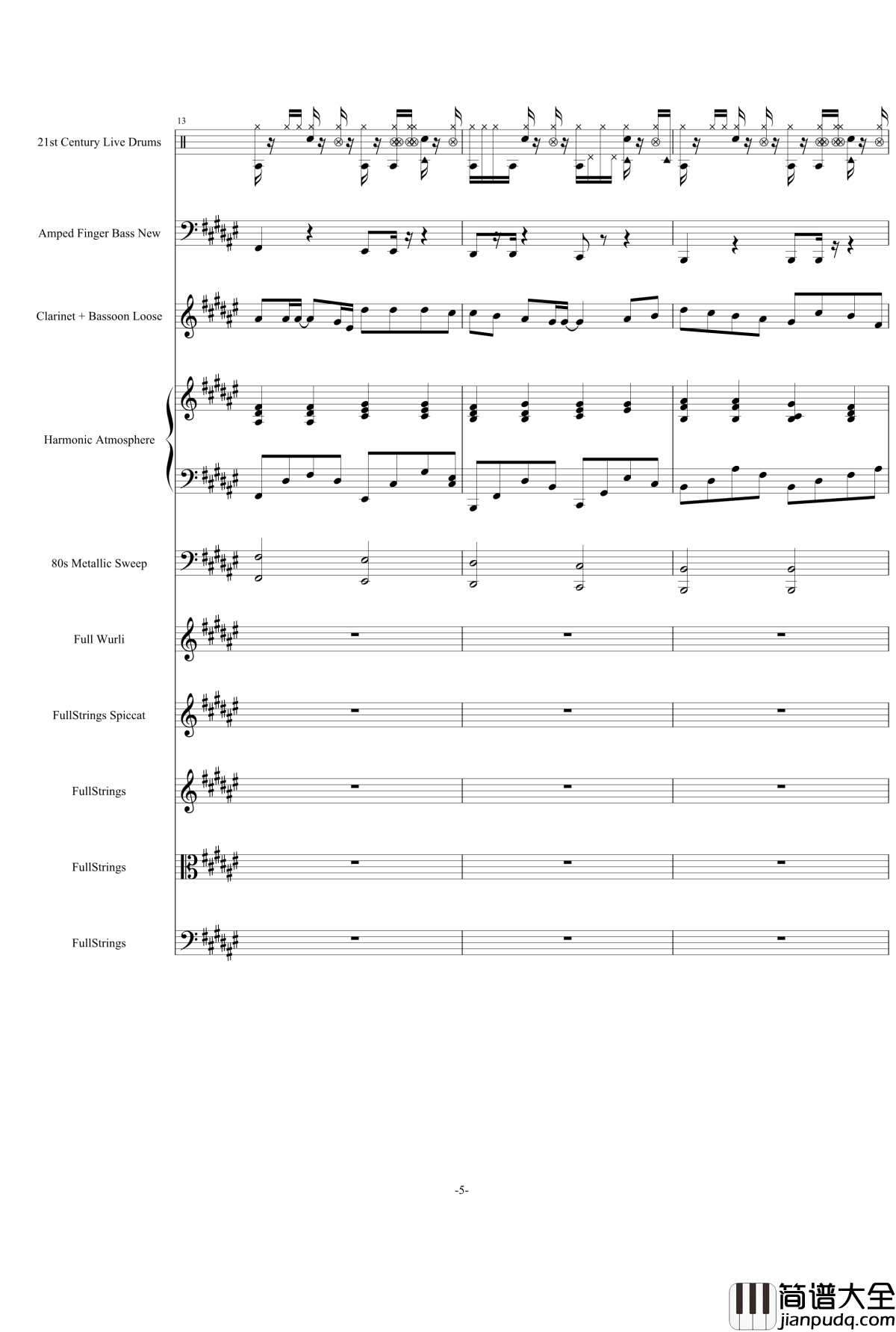 13

21st Century Live Drums

Amped Finger Bass New

Clarinet + Bassoon Loose

Harmonic Atmosphere

80s Metallic Sweep

Full Wurli

FullStrings Spiccat

FullStrings

FullStrings

FullStrings

-5-

简谱大全
jianpudq.com